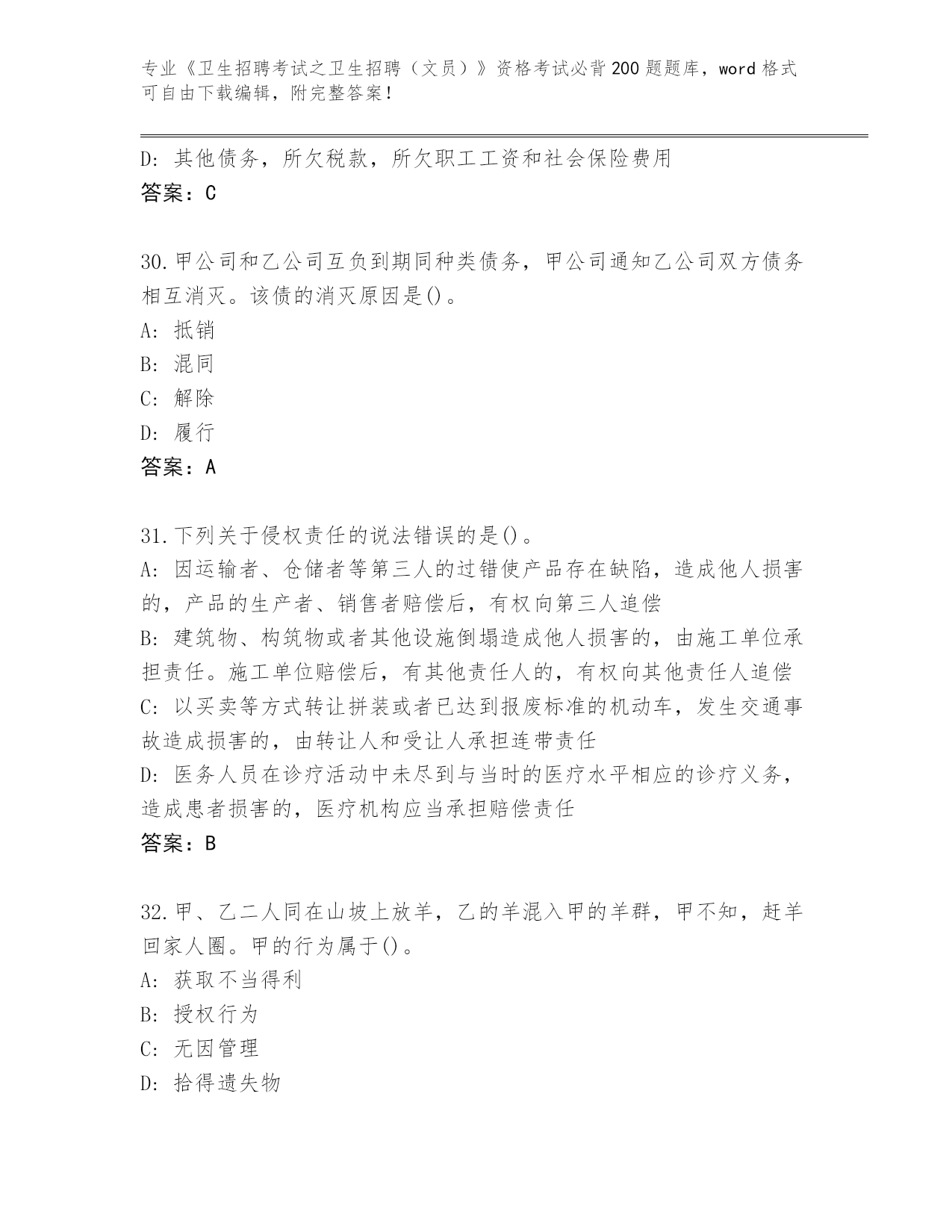 专业《卫生招聘考试之卫生招聘（文员）》资格考试必背200题题库，word格式可自由下载编辑，附完整答案！

D：其他债务，所欠税款，所欠职工工资和社会保险费用
答案：C

30.甲公司和乙公司互负到期同种类债务，甲公司通知乙公司双方债务相互消灭。该债的消灭原因是()。
A：抵销
B：混同
C：解除
D：履行
答案：A

31.下列关于侵权责任的说法错误的是()。
A：因运输者、仓储者等第三人的过错使产品存在缺陷，造成他人损害的，产品的生产者、销售者赔偿后，有权向第三人追偿
B：建筑物、构筑物或者其他设施倒塌造成他人损害的，由施工单位承担责任。施工单位赔偿后，有其他责任人的，有权向其他责任人追偿
C：以买卖等方式转让拼装或者已达到报废标准的机动车，发生交通事故造成损害的，由转让人和受让人承担连带责任
D：医务人员在诊疗活动中未尽到与当时的医疗水平相应的诊疗义务，造成患者损害的，医疗机构应当承担赔偿责任
答案：B

32.甲、乙二人同在山坡上放羊，乙的羊混入甲的羊群，甲不知，赶羊回家人圈。甲的行为属于()。
A：获取不当得利
B：授权行为
C：无因管理
D：拾得遗失物